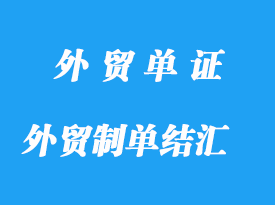 外 贸 单 证

外贸制单结汇